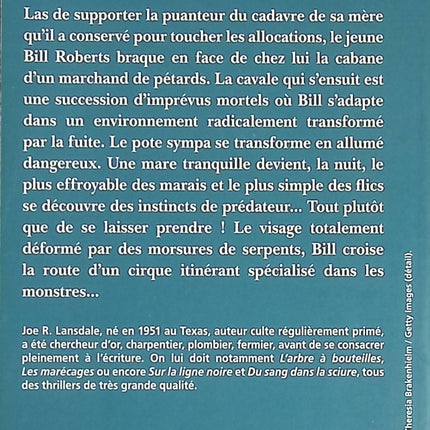 Las de supporter la puanteur du cadavre de sa mère qu'il a conservé pour toucher les allocations, le jeune Bill Roberts braque en face de chez lui la cabane d'un marchand de pétards. La cavale qui s'ensuit est une succession d'imprévus mortels où Bill s'adapte dans un environnement radicalement transformé par la fuite. Le pote sympa se transforme en allumé dangereux. Une mare tranquille devient, la nuit, le plus effroyable des marais et le plus simple des flics se découvre des instincts de prédateur... Tout plutôt que de se laisser prendre ! Le visage totalement déformé par des morsures de serpents, Bill croise la route d'un cirque itinérant spécialisé dans les monstres...

Joe R. Lansdale, né en 1951 au Texas, auteur culte régulièrement primé, a été chercheur d'or, charpentier, plombier, fermier, avant de se consacrer pleinement à l'écriture. On lui doit notamment L'arbre à bouteilles, Les marécages ou encore Sur la ligne noire et Du sang dans la sciure, tous des thrillers de très grande qualité.

Theresia Brakenhielm / Getty Images (détail).